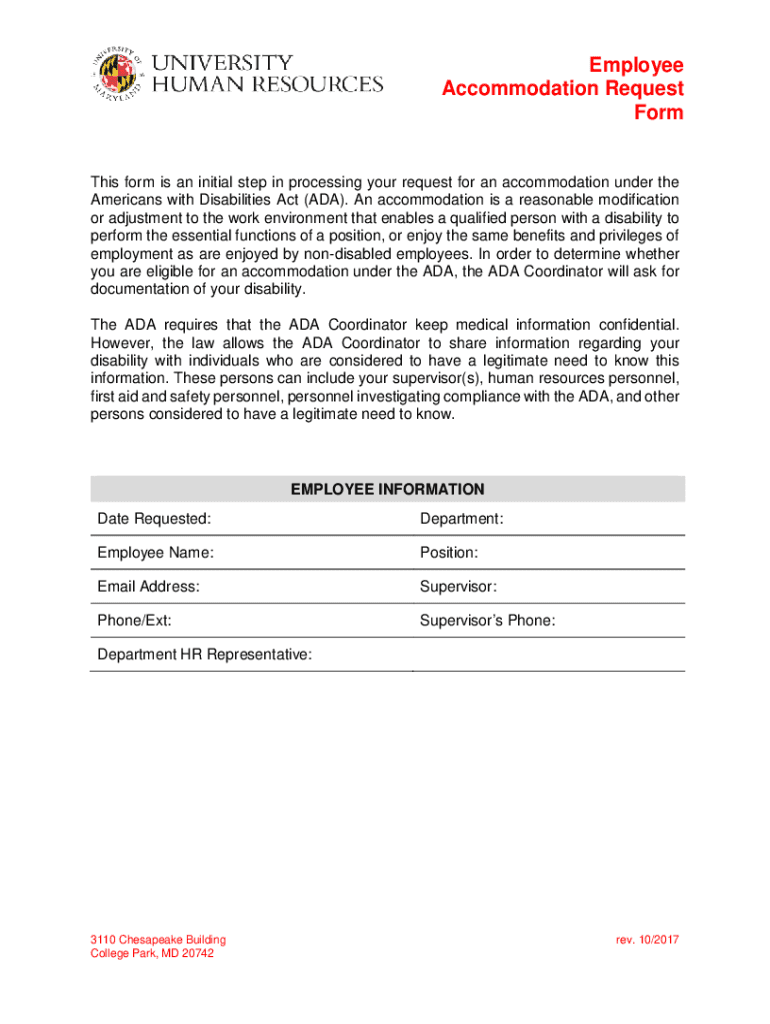 UNIVERSITY OF MARYLAND

UNIVERSITY
HUMAN RESOURCES

Employee Accommodation Request Form

This form is an initial step in processing your request for an accommodation under the Americans with Disabilities Act (ADA). An accommodation is a reasonable modification or adjustment to the work environment that enables a qualified person with a disability to perform the essential functions of a position, or enjoy the same benefits and privileges of employment as are enjoyed by non-disabled employees. In order to determine whether you are eligible for an accommodation under the ADA, the ADA Coordinator will ask for documentation of your disability.

The ADA requires that the ADA Coordinator keep medical information confidential. However, the law allows the ADA Coordinator to share information regarding your disability with individuals who are considered to have a legitimate need to know this information. These persons can include your supervisor(s), human resources personnel, first aid and safety personnel, personnel investigating compliance with the ADA, and other persons considered to have a legitimate need to know.

| EMPLOYEE INFORMATION | |
|---|---|
| Date Requested: | Department: |
| Employee Name: | Position: |
| Email Address: | Supervisor: |
| Phone/Ext: | Supervisor's Phone: |
| Department HR Representative: | |

3110 Chesapeake Building
College Park, MD 20742

rev. 10/2017